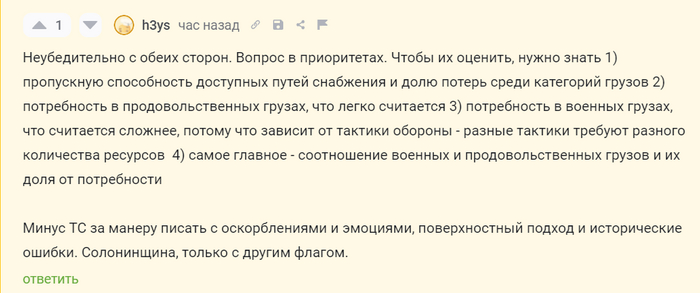 1 h3ys час назад

Неубедительно с обеих сторон. Вопрос в приоритетах. Чтобы их оценить, нужно знать 1) пропускную способность доступных путей снабжения и долю потерь среди категорий грузов 2) потребность в продовольственных грузах, что легко считается 3) потребность в военных грузах, что считается сложнее, потому что зависит от тактики обороны - разные тактики требуют разного количества ресурсов 4) самое главное - соотношение военных и продовольственных грузов и их доля от потребности

Минус ТС за манеру писать с оскорблениями и эмоциями, поверхностный подход и исторические ошибки. Солонинщина, только с другим флагом.

ответить